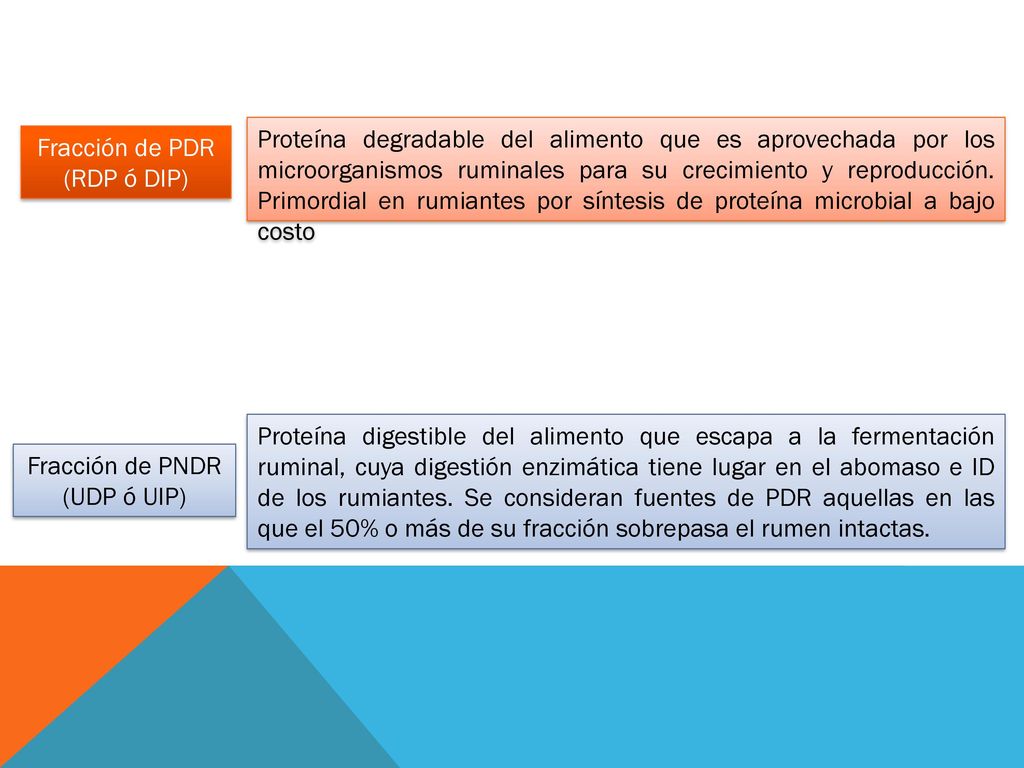 Fracción de PDR (RDP ó DIP)

Proteína degradable del alimento que es aprovechada por los microorganismos ruminales para su crecimiento y reproducción. Primordial en rumiantes por síntesis de proteína microbial a bajo costo

Fracción de PNDR (UDP ó UIP)

Proteína digestible del alimento que escapa a la fermentación ruminal, cuya digestión enzimática tiene lugar en el abomaso e ID de los rumiantes. Se consideran fuentes de PDR aquellas en las que el 50% o más de su fracción sobrepasa el rumen intactas.